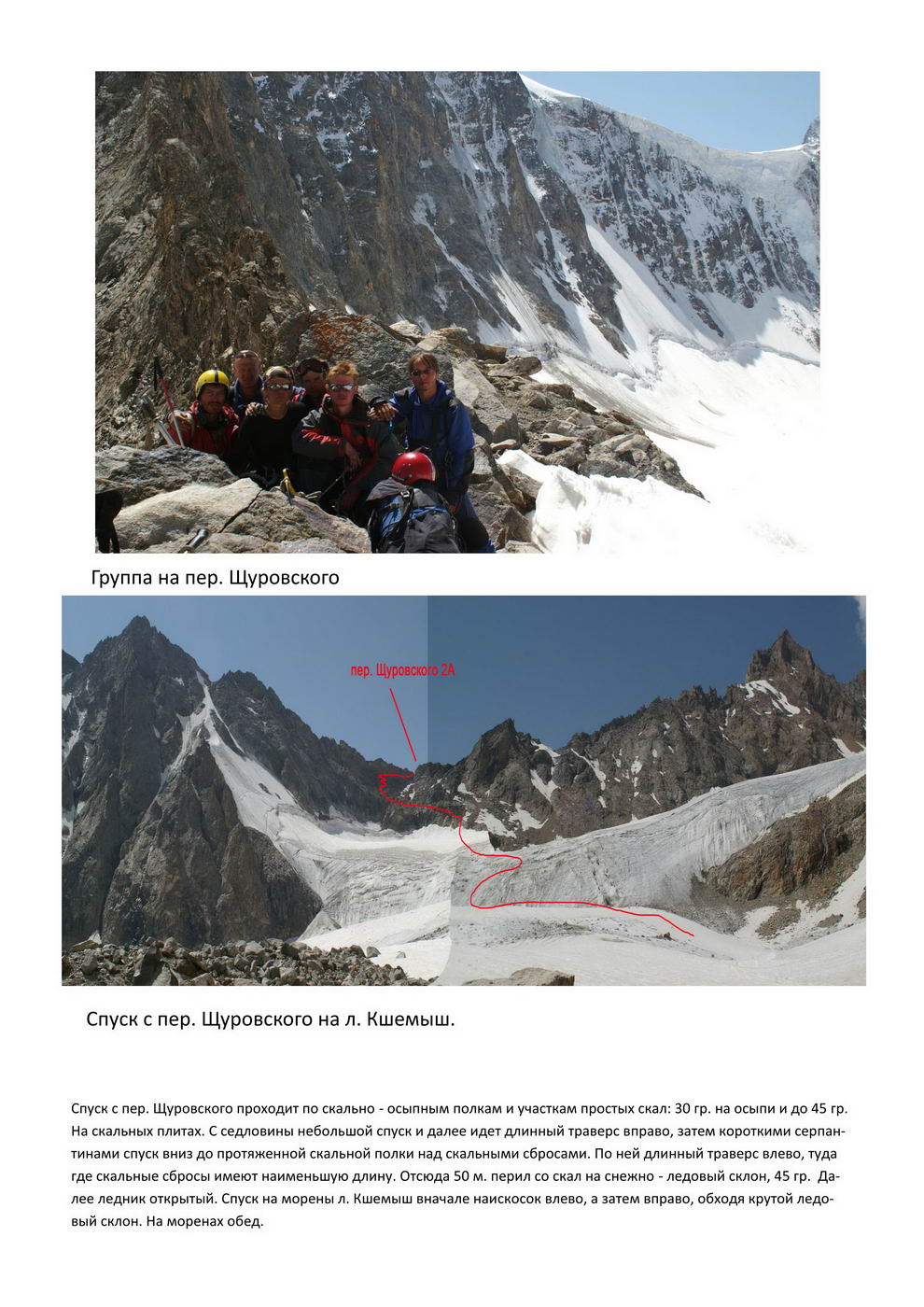 Группа на пер. Щуровского

пер. Щуровского 2А

Спуск с пер. Щуровского на л. Кшемыш.

Спуск с пер. Щуровского проходит по скально - осыпным полкам и участкам простых скал: 30 гр. на осыпи и до 45 гр. На скальных плитах. С седловины небольшой спуск и далее идет длинный траверс вправо, затем короткими серпантинами спуск вниз до протяженной скальной полки над скальными сбросами. По ней длинный траверс влево, туда где скальные сбросы имеют наименьшую длину. Отсюда 50 м. перил со скал на снежно - ледовый склон, 45 гр. Далее ледник открытый. Спуск на морены л. Кшемыш вначале наискосок влево, а затем вправо, обходя крутой ледовый склон. На моренах обед.